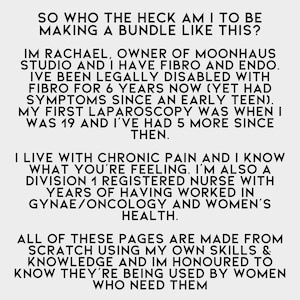 SO WHO THE HECK AM I TO BE MAKING A BUNDLE LIKE THIS?

IM RACHAEL, OWNER OF MOONHAUS STUDIO AND I HAVE FIBRO AND ENDO. IVE BEEN LEGALLY DISABLED WITH FIBRO FOR 6 YEARS NOW (YET HAD SYMPTOMS SINCE AN EARLY TEEN). MY FIRST LAPAROSCOPY WAS WHEN I WAS 19 AND I'VE HAD 5 MORE SINCE THEN.

I LIVE WITH CHRONIC PAIN AND I KNOW WHAT YOU'RE FEELING. I'M ALSO A DIVISION 1 REGISTERED NURSE WITH YEARS OF HAVING WORKED IN GYNAE/ONCOLOGY AND WOMEN'S HEALTH.

ALL OF THESE PAGES ARE MADE FROM SCRATCH USING MY OWN SKILLS & KNOWLEDGE AND IM HONOURED TO KNOW THEY'RE BEING USED BY WOMEN WHO NEED THEM